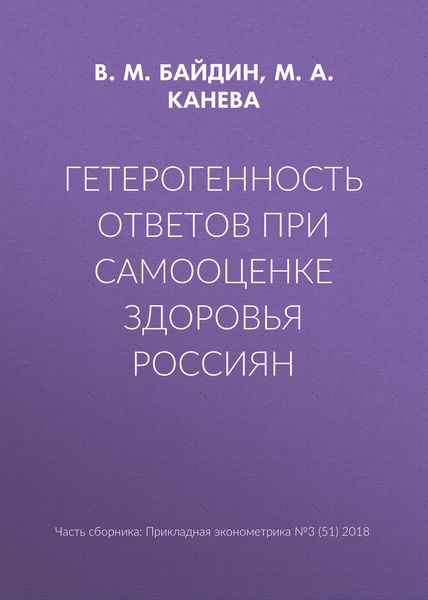 В. М. БАЙДИН, М. А. КАНЕВА

ГЕТЕРОГЕННОСТЬ ОТВЕТОВ ПРИ САМООЦЕНКЕ ЗДОРОВЬЯ РОССИЯН

Часть сборника: Прикладная эконометрика №3 (51) 2018